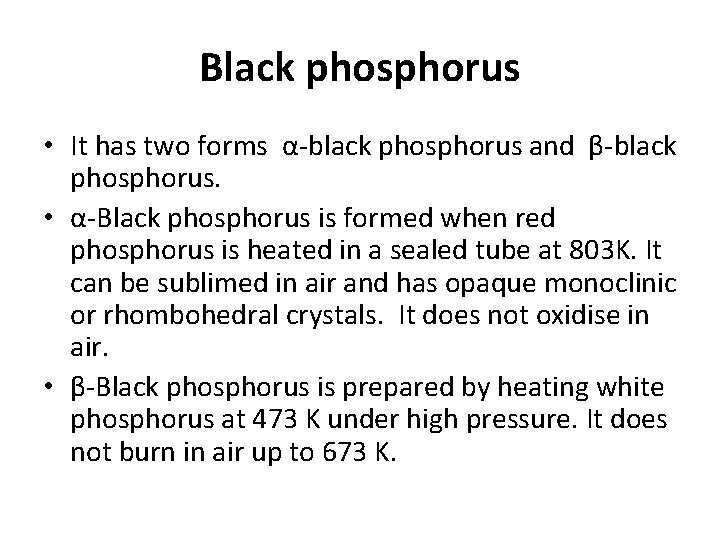 Black phosphorus

• It has two forms α-black phosphorus and β-black phosphorus.
• α-Black phosphorus is formed when red phosphorus is heated in a sealed tube at 803K. It can be sublimed in air and has opaque monoclinic or rhombohedral crystals. It does not oxidise in air.
• β-Black phosphorus is prepared by heating white phosphorus at 473 K under high pressure. It does not burn in air up to 673 K.